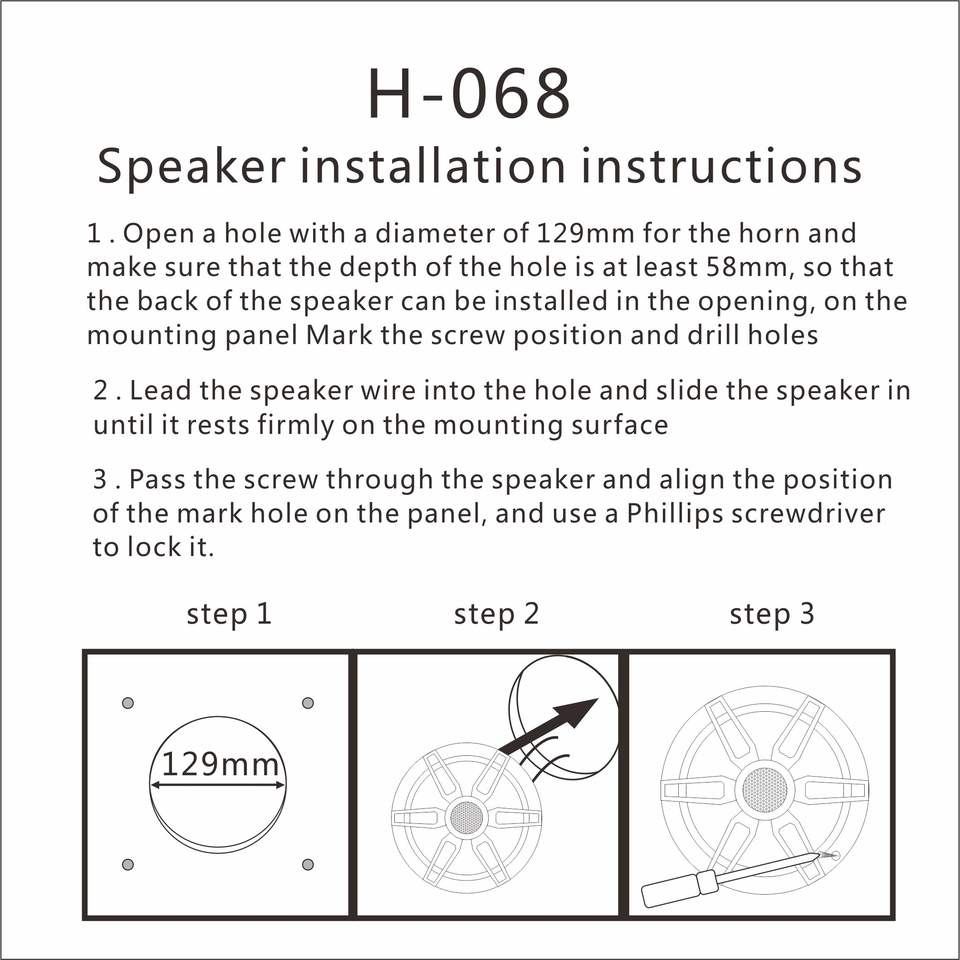 H-068

Speaker installation instructions

1 . Open a hole with a diameter of 129mm for the horn and make sure that the depth of the hole is at least 58mm, so that the back of the speaker can be installed in the opening, on the mounting panel Mark the screw position and drill holes

2 . Lead the speaker wire into the hole and slide the speaker in until it rests firmly on the mounting surface

3 . Pass the screw through the speaker and align the position of the mark hole on the panel, and use a Phillips screwdriver to lock it.

step 1

step 2

step 3

129mm